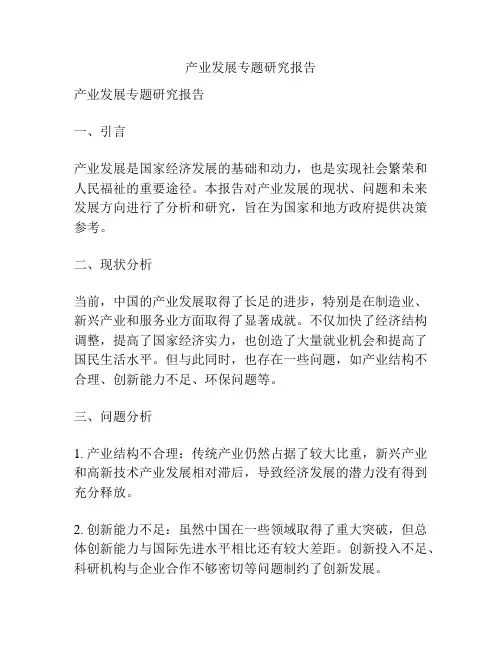 产业发展专题研究报告

产业发展专题研究报告

一、引言

产业发展是国家经济发展的基础和动力，也是实现社会繁荣和人民福祉的重要途径。本报告对产业发展的现状、问题和未来发展方向进行了分析和研究，旨在为国家和地方政府提供决策参考。

二、现状分析

当前，中国的产业发展取得了长足的进步，特别是在制造业、新兴产业和服务业方面取得了显著成就。不仅加快了经济结构调整，提高了国家经济实力，也创造了大量就业机会和提高了国民生活水平。但与此同时，也存在一些问题，如产业结构不合理、创新能力不足、环保问题等。

三、问题分析

1. 产业结构不合理：传统产业仍然占据了较大比重，新兴产业和高新技术产业发展相对滞后，导致经济发展的潜力没有得到充分释放。

2. 创新能力不足：虽然中国在一些领域取得了重大突破，但总体创新能力与国际先进水平相比还有较大差距。创新投入不足、科研机构与企业合作不够密切等问题制约了创新发展。